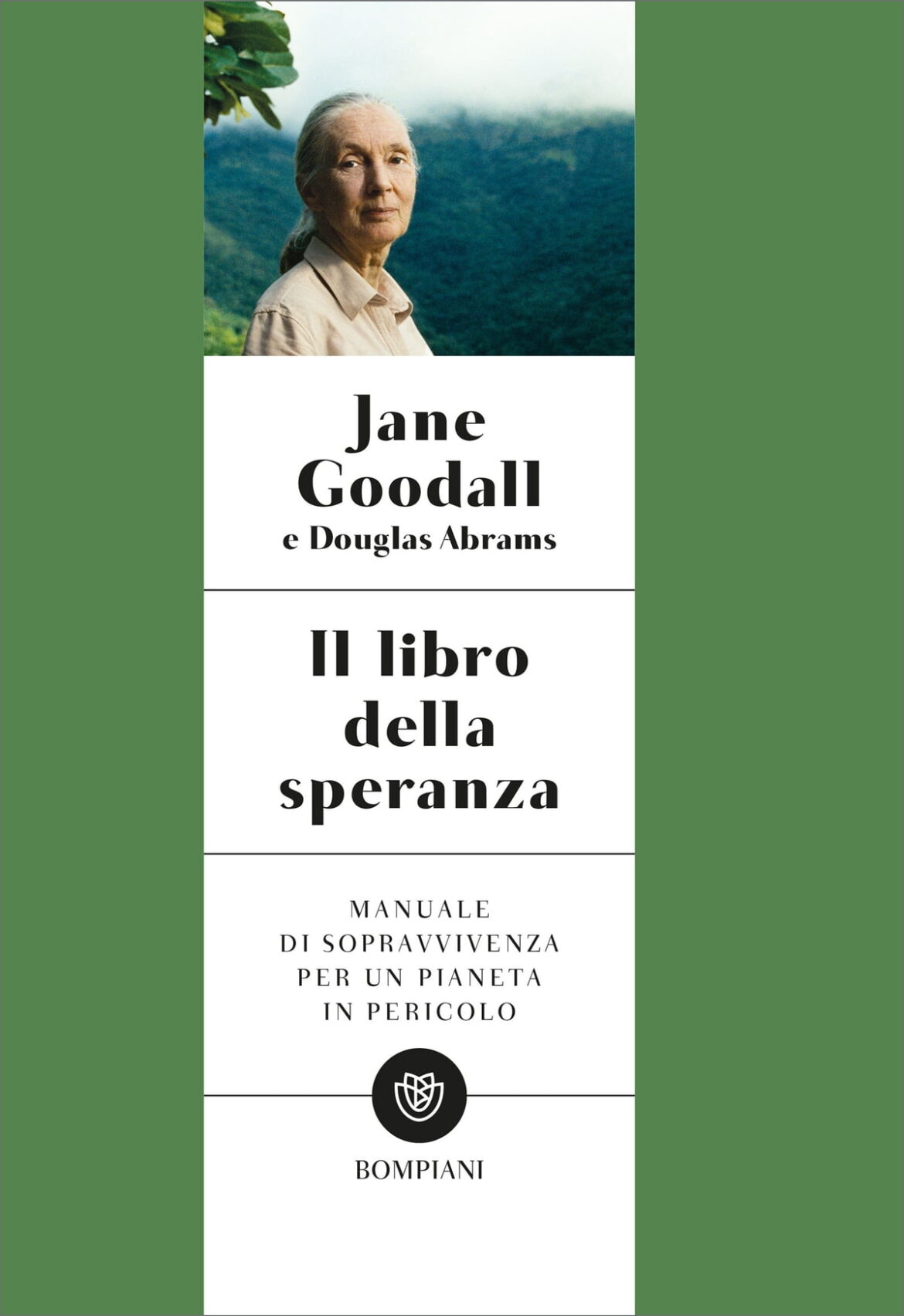 Jane Goodall
e Douglas Abrams

Il libro della speranza

MANUALE
DI SOPRAVVIVENZA
PER UN PIANETA
IN PERICOLO

BOMPIANI